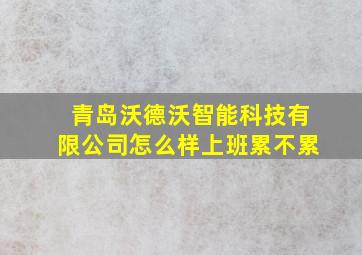 青岛沃德沃智能科技有限公司怎么样上班累不累